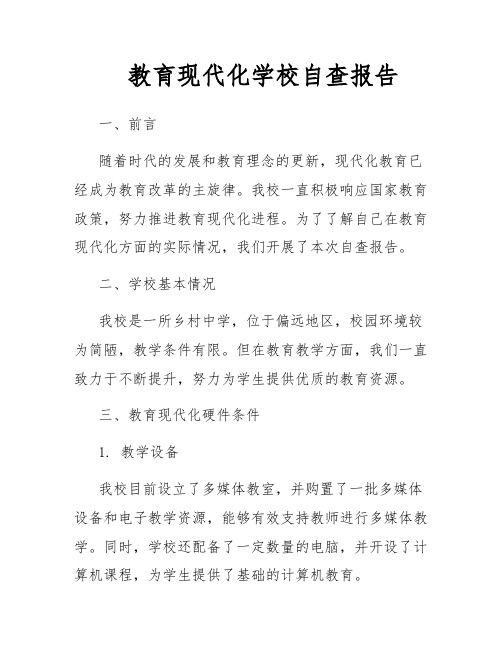 教育现代化学校自查报告

一、前言

随着时代的发展和教育理念的更新，现代化教育已经成为教育改革的主旋律。我校一直积极响应国家教育政策，努力推进教育现代化进程。为了了解自己在教育现代化方面的实际情况，我们开展了本次自查报告。

二、学校基本情况

我校是一所乡村中学，位于偏远地区，校园环境较为简陋，教学条件有限。但在教育教学方面，我们一直致力于不断提升，努力为学生提供优质的教育资源。

三、教育现代化硬件条件

1. 教学设备

我校目前设立了多媒体教室，并购置了一批多媒体设备和电子教学资源，能够有效支持教师进行多媒体教学。同时，学校还配备了一定数量的电脑，并开设了计算机课程，为学生提供了基础的计算机教育。